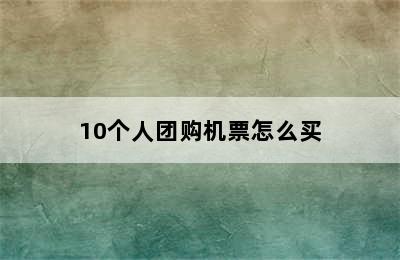 10个人团购机票怎么买